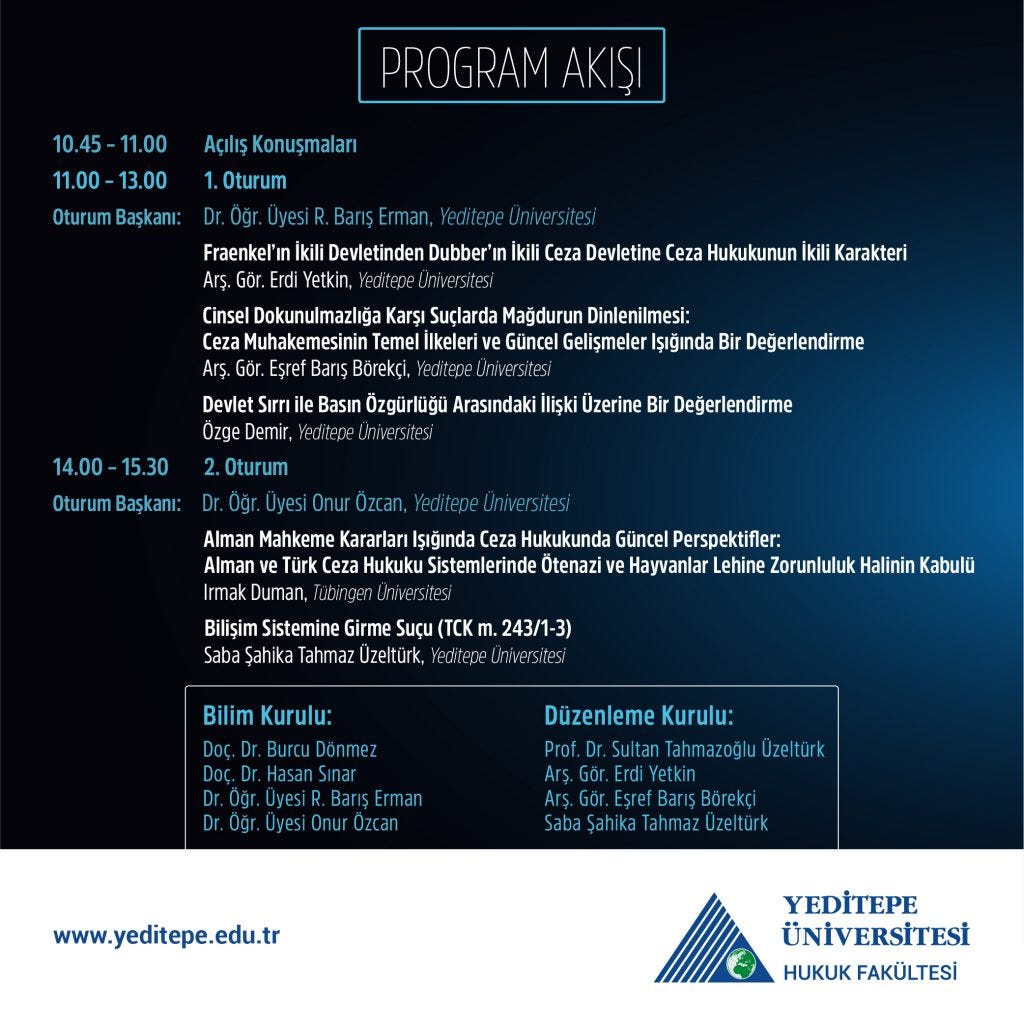 PROGRAM AKIŞI

10.45 – 11.00 Açılış Konuşmaları

11.00 – 13.00 1. Oturum

Oturum Başkanı: Dr. Öğr. Üyesi R. Barış Erman, Yeditepe Üniversitesi

Fraenkel'ın İkili Devletinden Dubber'ın İkili Ceza Devletine Ceza Hukukunun İkili Karakteri
Arş. Gör. Erdi Yetkin, Yeditepe Üniversitesi

Cinsel Dokunulmazlığa Karşı Suçlarda Mağdurun Dinlenilmesi: Ceza Muhakemesinin Temel İlkeleri ve Güncel Gelişmeler Işığında Bir Değerlendirme
Arş. Gör. Eşref Barış Börekçi, Yeditepe Üniversitesi

Devlet Sırrı ile Basın Özgürlüğü Arasındaki İlişki Üzerine Bir Değerlendirme
Özge Demir, Yeditepe Üniversitesi

14.00 – 15.30 2. Oturum

Oturum Başkanı: Dr. Öğr. Üyesi Onur Özcan, Yeditepe Üniversitesi

Alman Mahkeme Kararları Işığında Ceza Hukukunda Güncel Perspektifler: Alman ve Türk Ceza Hukuku Sistemlerinde Ötenazi ve Hayvanlar Lehine Zorunluluk Halinin Kabulü
Irmak Duman, Tübingen Üniversitesi

Bilişim Sistemine Girme Suçu (TCK m. 243/1-3)
Saba Şahika Tahmaz Üzeltürk, Yeditepe Üniversitesi

Bilim Kurulu:
Doç. Dr. Burcu Dönmez
Doç. Dr. Hasan Sınar
Dr. Öğr. Üyesi R. Barış Erman
Dr. Öğr. Üyesi Onur Özcan

Düzenleme Kurulu:
Prof. Dr. Sultan Tahmazoğlu Üzeltürk
Arş. Gör. Erdi Yetkin
Arş. Gör. Eşref Barış Börekçi
Saba Şahika Tahmaz Üzeltürk

www.yeditepe.edu.tr

YEDİTEPE ÜNİVERSİTESİ
HUKUK FAKÜLTESİ